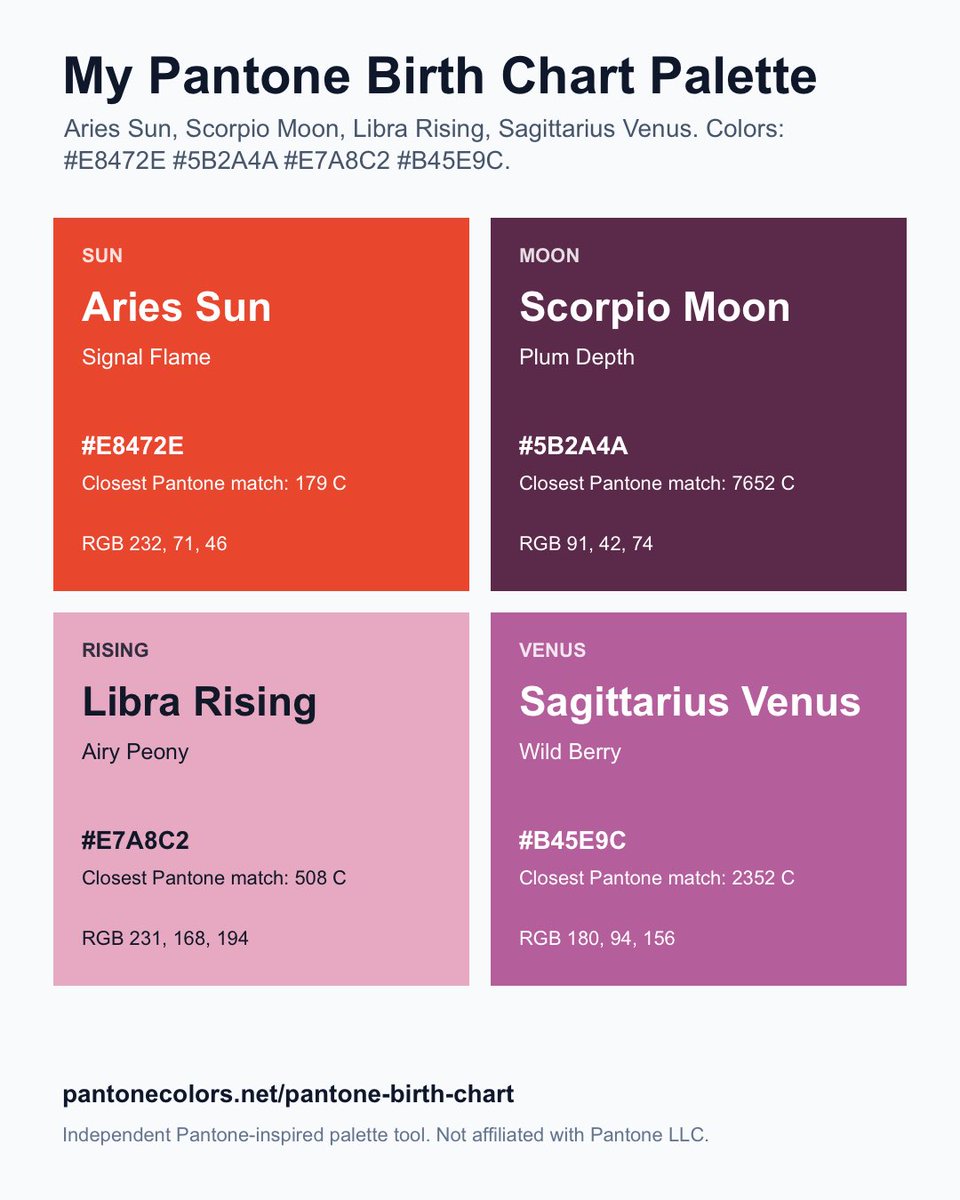 My Pantone Birth Chart Palette

Aries Sun, Scorpio Moon, Libra Rising, Sagittarius Venus. Colors: #E8472E #5B2A4A #E7A8C2 #B45E9C.

SUN

Aries Sun

Signal Flame

#E8472E

Closest Pantone match: 179 C

RGB 232, 71, 46

MOON

Scorpio Moon

Plum Depth

#5B2A4A

Closest Pantone match: 7652 C

RGB 91, 42, 74

RISING

Libra Rising

Airy Peony

#E7A8C2

Closest Pantone match: 508 C

RGB 231, 168, 194

VENUS

Sagittarius Venus

Wild Berry

#B45E9C

Closest Pantone match: 2352 C

RGB 180, 94, 156

pantonecolors.net/pantone-birth-chart

Independent Pantone-inspired palette tool. Not affiliated with Pantone LLC.